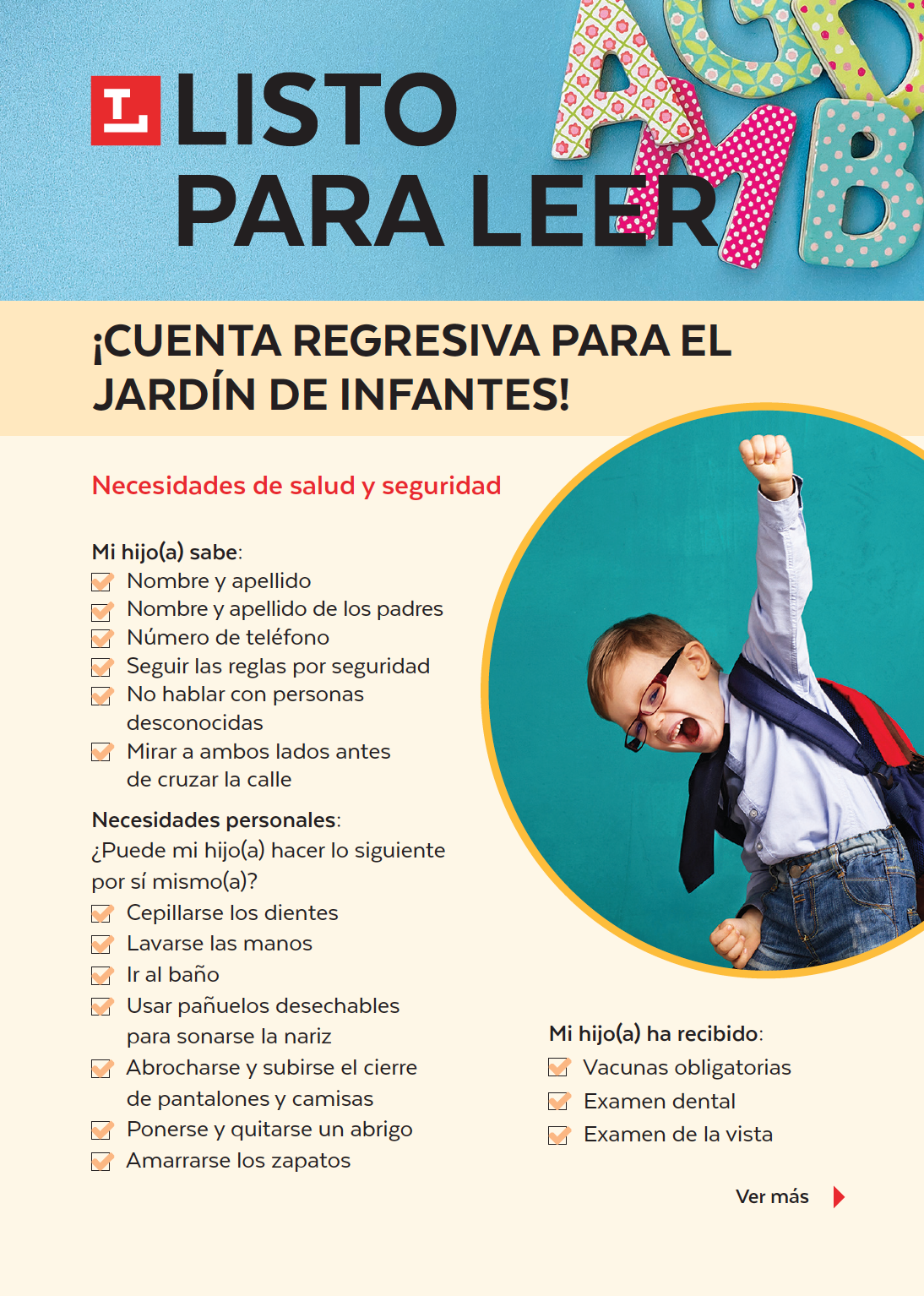 LISTO PARA LEER

¡CUENTA REGRESIVA PARA EL JARDÍN DE INFANTES!

Necesidades de salud y seguridad

Mi hijo(a) sabe:
Nombre y apellido
Nombre y apellido de los padres
Número de teléfono
Seguir las reglas por seguridad
No hablar con personas desconocidas
Mirar a ambos lados antes de cruzar la calle

Necesidades personales:
¿Puede mi hijo(a) hacer lo siguiente por sí mismo(a)?
Cepillarse los dientes
Lavarse las manos
Ir al baño
Usar pañuelos desechables para sonarse la nariz
Abrocharse y subirse el cierre de pantalones y camisas
Ponerse y quitarse un abrigo
Amarrarse los zapatos

Mi hijo(a) ha recibido:
Vacunas obligatorias
Examen dental
Examen de la vista

Ver más